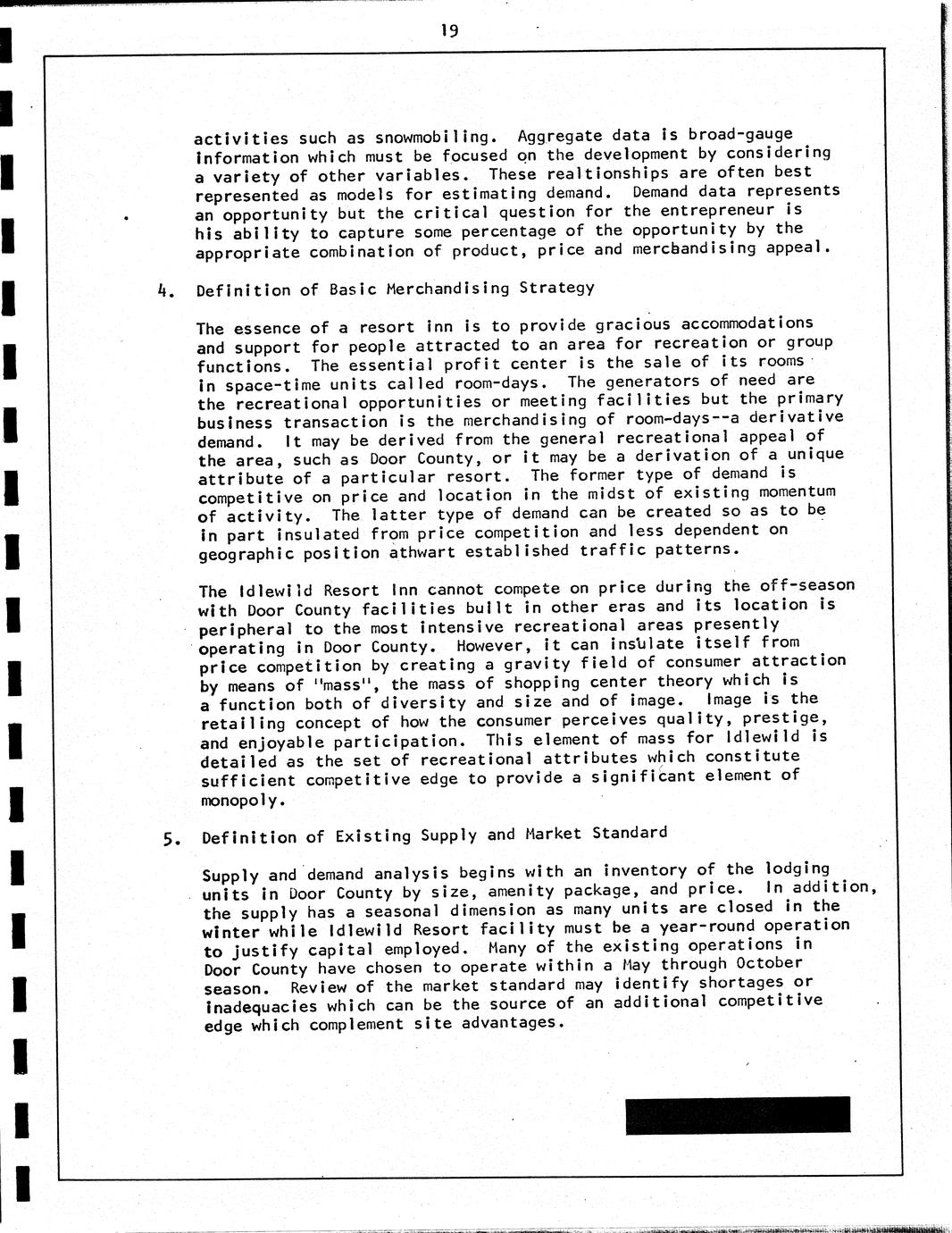 19

activities such as snowmobiling. Aggregate data is broad-gauge information which must be focused on the development by considering a variety of other variables. These realtionships are often best represented as models for estimating demand. Demand data represents an opportunity but the critical question for the entrepreneur is his ability to capture some percentage of the opportunity by the appropriate combination of product, price and merchandising appeal.

4. Definition of Basic Merchandising Strategy

The essence of a resort inn is to provide gracious accommodations and support for people attracted to an area for recreation or group functions. The essential profit center is the sale of its rooms in space-time units called room-days. The generators of need are the recreational opportunities or meeting facilities but the primary business transaction is the merchandising of room-days--a derivative demand. It may be derived from the general recreational appeal of the area, such as Door County, or it may be a derivation of a unique attribute of a particular resort. The former type of demand is competitive on price and location in the midst of existing momentum of activity. The latter type of demand can be created so as to be in part insulated from price competition and less dependent on geographic position athwart established traffic patterns.

The Idlewild Resort Inn cannot compete on price during the off-season with Door County facilities built in other eras and its location is peripheral to the most intensive recreational areas presently operating in Door County. However, it can insulate itself from price competition by creating a gravity field of consumer attraction by means of "mass", the mass of shopping center theory which is a function both of diversity and size and of image. Image is the retailing concept of how the consumer perceives quality, prestige, and enjoyable participation. This element of mass for Idlewild is detailed as the set of recreational attributes which constitute sufficient competitive edge to provide a significant element of monopoly.

5. Definition of Existing Supply and Market Standard

Supply and demand analysis begins with an inventory of the lodging units in Door County by size, amenity package, and price. In addition, the supply has a seasonal dimension as many units are closed in the winter while Idlewild Resort facility must be a year-round operation to justify capital employed. Many of the existing operations in Door County have chosen to operate within a May through October season. Review of the market standard may identify shortages or inadequacies which can be the source of an additional competitive edge which complement site advantages.